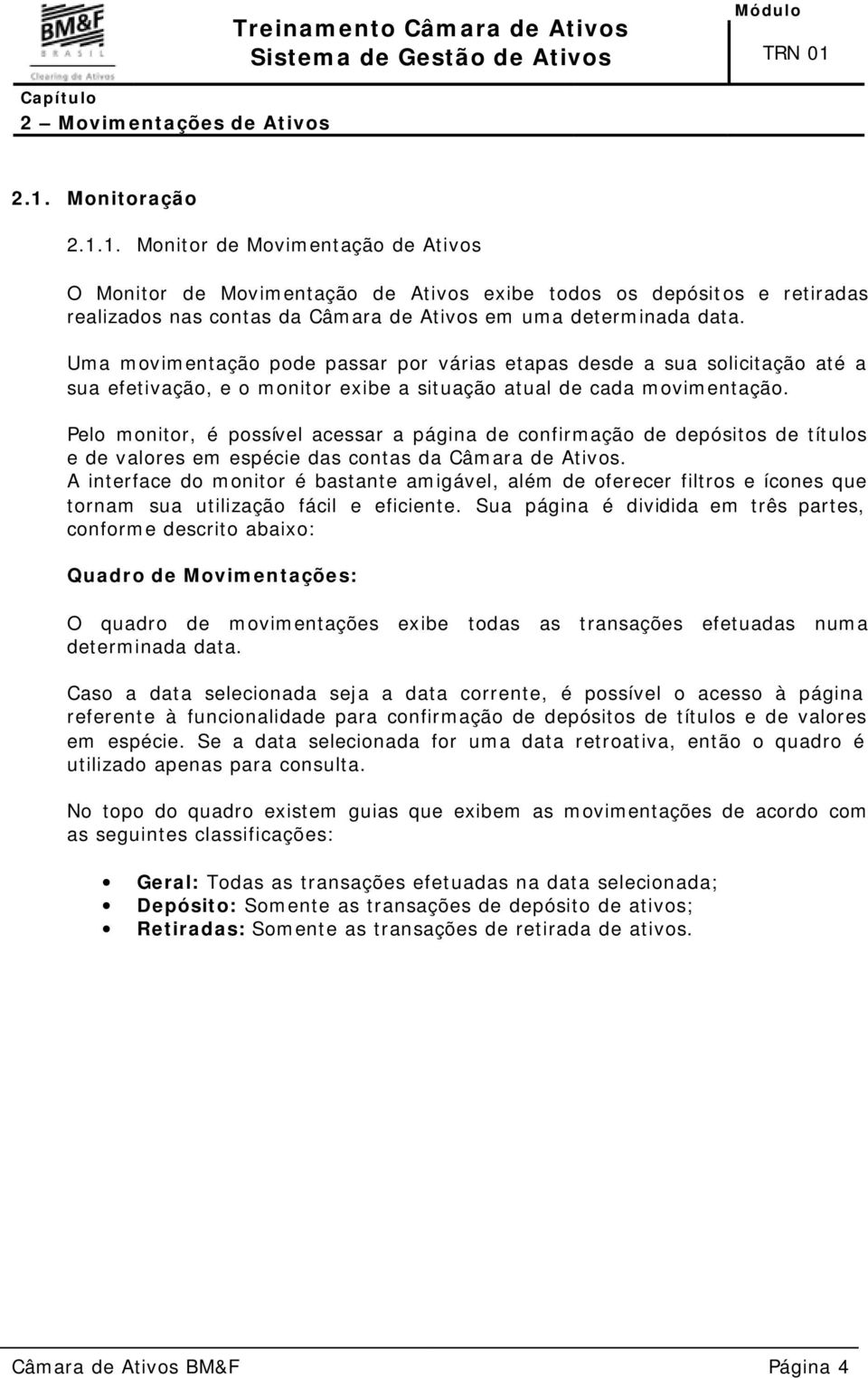 BM&F
BRASIL
Clearing de Ativos

Treinamento Câmara de Ativos
Sistema de Gestão de Ativos

Módulo
TRN 01

Capítulo
2 – Movimentações de Ativos

2.1. Monitoração

2.1.1. Monitor de Movimentação de Ativos

O Monitor de Movimentação de Ativos exibe todos os depósitos e retiradas realizados nas contas da Câmara de Ativos em uma determinada data.

Uma movimentação pode passar por várias etapas desde a sua solicitação até a sua efetivação, e o monitor exibe a situação atual de cada movimentação.

Pelo monitor, é possível acessar a página de confirmação de depósitos de títulos e de valores em espécie das contas da Câmara de Ativos.
A interface do monitor é bastante amigável, além de oferecer filtros e ícones que tornam sua utilização fácil e eficiente. Sua página é dividida em três partes, conforme descrito abaixo:

Quadro de Movimentações:

O quadro de movimentações exibe todas as transações efetuadas numa determinada data.

Caso a data selecionada seja a data corrente, é possível o acesso à página referente à funcionalidade para confirmação de depósitos de títulos e de valores em espécie. Se a data selecionada for uma data retroativa, então o quadro é utilizado apenas para consulta.

No topo do quadro existem guias que exibem as movimentações de acordo com as seguintes classificações:

• Geral: Todas as transações efetuadas na data selecionada;
• Depósito: Somente as transações de depósito de ativos;
• Retiradas: Somente as transações de retirada de ativos.

Câmara de Ativos BM&F
Página 4